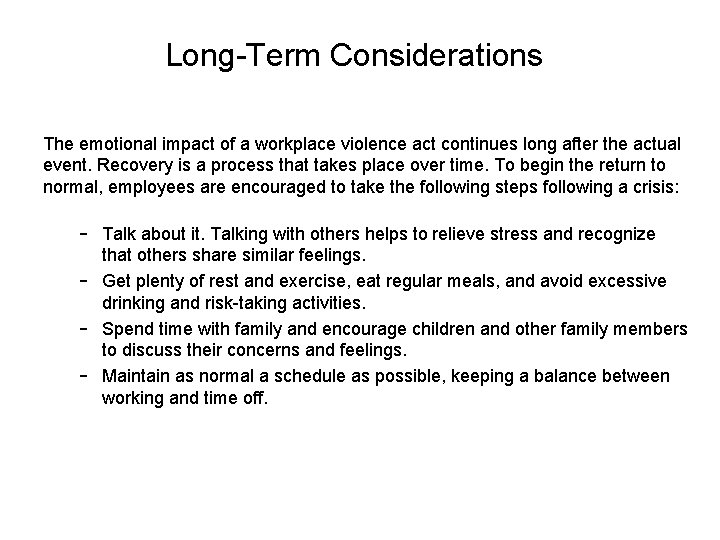 Long-Term Considerations

The emotional impact of a workplace violence act continues long after the actual event. Recovery is a process that takes place over time. To begin the return to normal, employees are encouraged to take the following steps following a crisis:

– Talk about it. Talking with others helps to relieve stress and recognize that others share similar feelings.
– Get plenty of rest and exercise, eat regular meals, and avoid excessive drinking and risk-taking activities.
– Spend time with family and encourage children and other family members to discuss their concerns and feelings.
– Maintain as normal a schedule as possible, keeping a balance between working and time off.